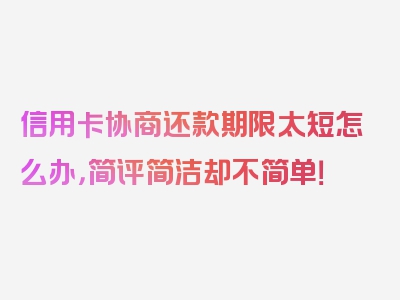 信用卡协商还款期限太短怎么办，简评简洁却不简单！